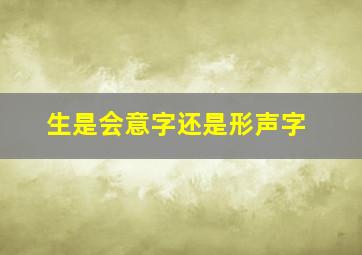 生是会意字还是形声字